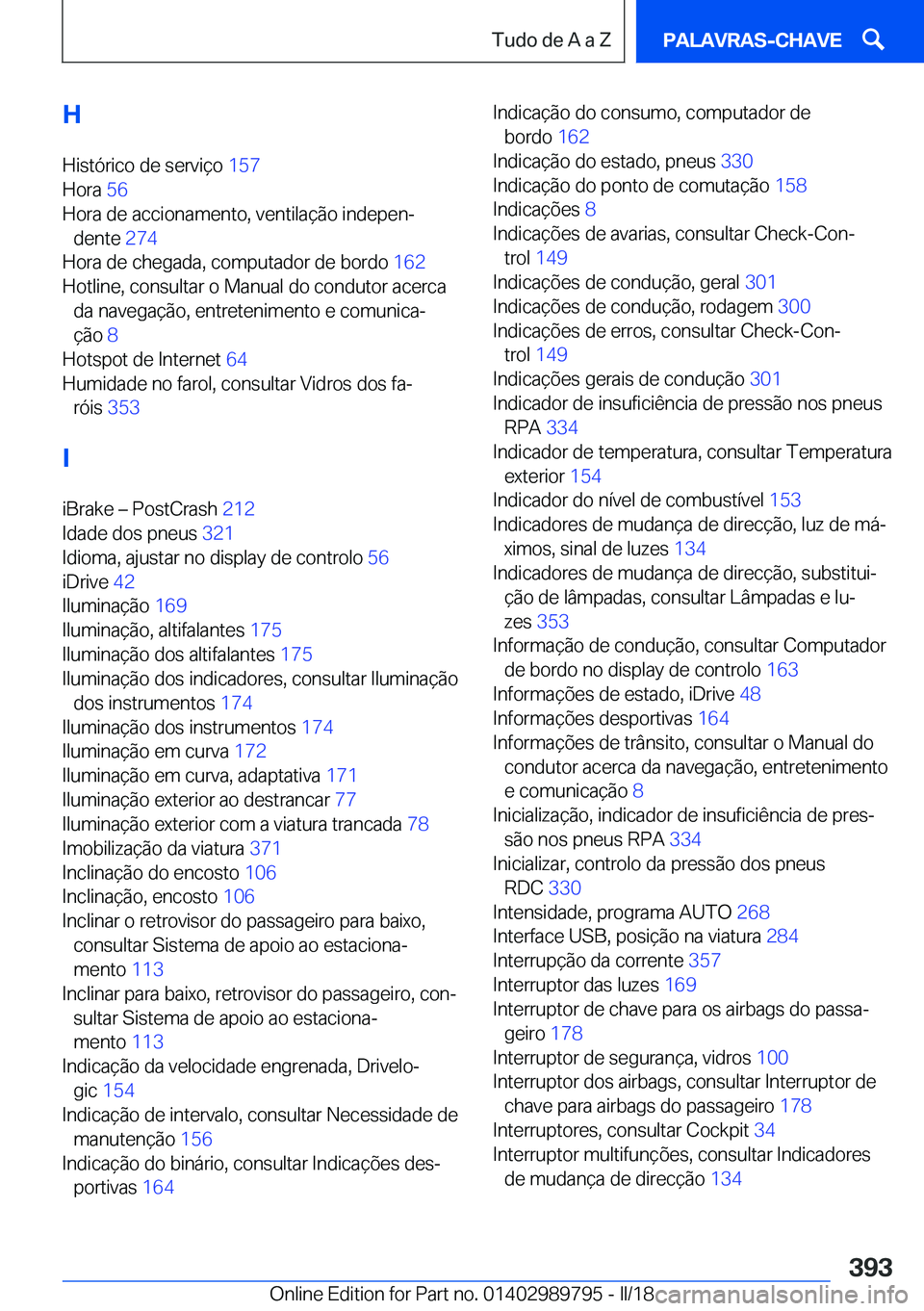 Tudo de A a Z

PALAVRAS-CHAVE

H

Histórico de serviço 157
Hora 56
Hora de accionamento, ventilação independente 274
Hora de chegada, computador de bordo 162
Hotline, consultar o Manual do condutor acerca da navegação, entretenimento e comunicação 8
Hotspot de Internet 64
Humidade no farol, consultar Vidros dos faróis 353

I

iBrake – PostCrash 212
Idade dos pneus 321
Idioma, ajustar no display de controlo 56
iDrive 42
Iluminação 169
Iluminação, altifalantes 175
Iluminação dos altifalantes 175
Iluminação dos indicadores, consultar Iluminação dos instrumentos 174
Iluminação dos instrumentos 174
Iluminação em curva 172
Iluminação em curva, adaptativa 171
Iluminação exterior ao destrancar 77
Iluminação exterior com a viatura trancada 78
Imobilização da viatura 371
Inclinação do encosto 106
Inclinação, encosto 106
Inclinar o retrovisor do passageiro para baixo, consultar Sistema de apoio ao estacionamento 113
Inclinar para baixo, retrovisor do passageiro, consultar Sistema de apoio ao estacionamento 113
Indicação da velocidade engrenada, Drivelogic 154
Indicação de intervalo, consultar Necessidade de manutenção 156
Indicação do binário, consultar Indicações desportivas 164
Indicação do consumo, computador de bordo 162
Indicação do estado, pneus 330
Indicação do ponto de comutação 158
Indicações 8
Indicações de avarias, consultar Check-Control 149
Indicações de condução, geral 301
Indicações de condução, rodagem 300
Indicações de erros, consultar Check-Control 149
Indicações gerais de condução 301
Indicador de insuficiência de pressão nos pneus RPA 334
Indicador de temperatura, consultar Temperatura exterior 154
Indicador do nível de combustível 153
Indicadores de mudança de direcção, luz de máximos, sinal de luzes 134
Indicadores de mudança de direcção, substituição de lâmpadas, consultar Lâmpadas e luzes 353
Informação de condução, consultar Computador de bordo no display de controlo 163
Informações de estado, iDrive 48
Informações desportivas 164
Informações de trânsito, consultar o Manual do condutor acerca da navegação, entretenimento e comunicação 8
Inicialização, indicador de insuficiência de pressão nos pneus RPA 334
Inicializar, controlo da pressão dos pneus RDC 330
Intensidade, programa AUTO 268
Interface USB, posição na viatura 284
Interrupção da corrente 357
Interruptor das luzes 169
Interruptor de chave para os airbags do passageiro 178
Interruptor de segurança, vidros 100
Interruptor dos airbags, consultar Interruptor de chave para airbags do passageiro 178
Interruptores, consultar Cockpit 34
Interruptor multifunções, consultar Indicadores de mudança de direcção 134

393

Online Edition for Part no. 01402989795 - II/18 carmanualsonline.info